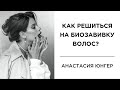 КАК РЕШИТЬСЯ НА БИОЗАВИВКУ ВОЛОС?

АНАСТАСИЯ ЮНГЕР